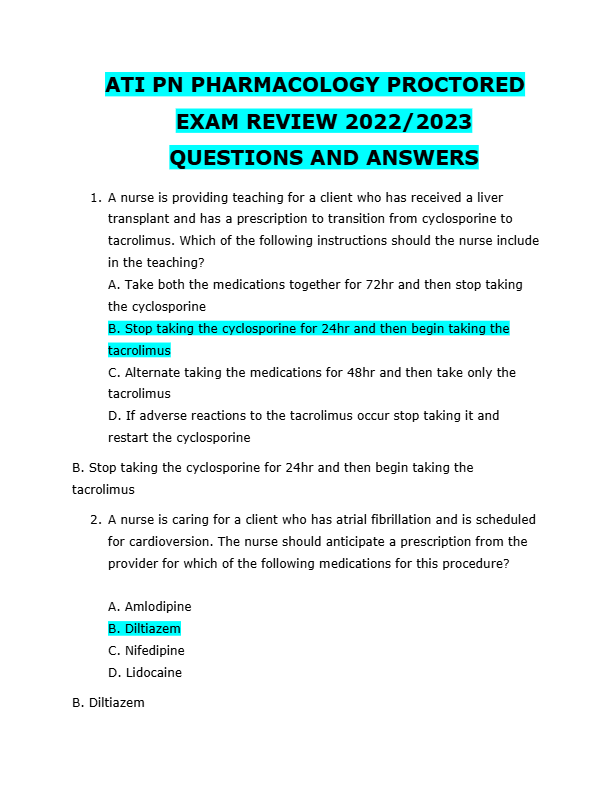 ATI PN PHARMACOLOGY PROCTORED EXAM REVIEW 2022/2023 QUESTIONS AND ANSWERS

1. A nurse is providing teaching for a client who has received a liver transplant and has a prescription to transition from cyclosporine to tacrolimus. Which of the following instructions should the nurse include in the teaching?
A. Take both the medications together for 72hr and then stop taking the cyclosporine
B. Stop taking the cyclosporine for 24hr and then begin taking the tacrolimus
C. Alternate taking the medications for 48hr and then take only the tacrolimus
D. If adverse reactions to the tacrolimus occur stop taking it and restart the cyclosporine

B. Stop taking the cyclosporine for 24hr and then begin taking the tacrolimus

2. A nurse is caring for a client who has atrial fibrillation and is scheduled for cardioversion. The nurse should anticipate a prescription from the provider for which of the following medications for this procedure?

A. Amlodipine
B. Diltiazem
C. Nifedipine
D. Lidocaine

B. Diltiazem